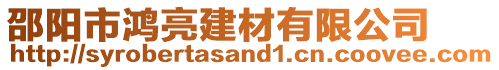 邵阳市鸿亮建材有限公司
http://syrobertasand1.cn.coovee.com